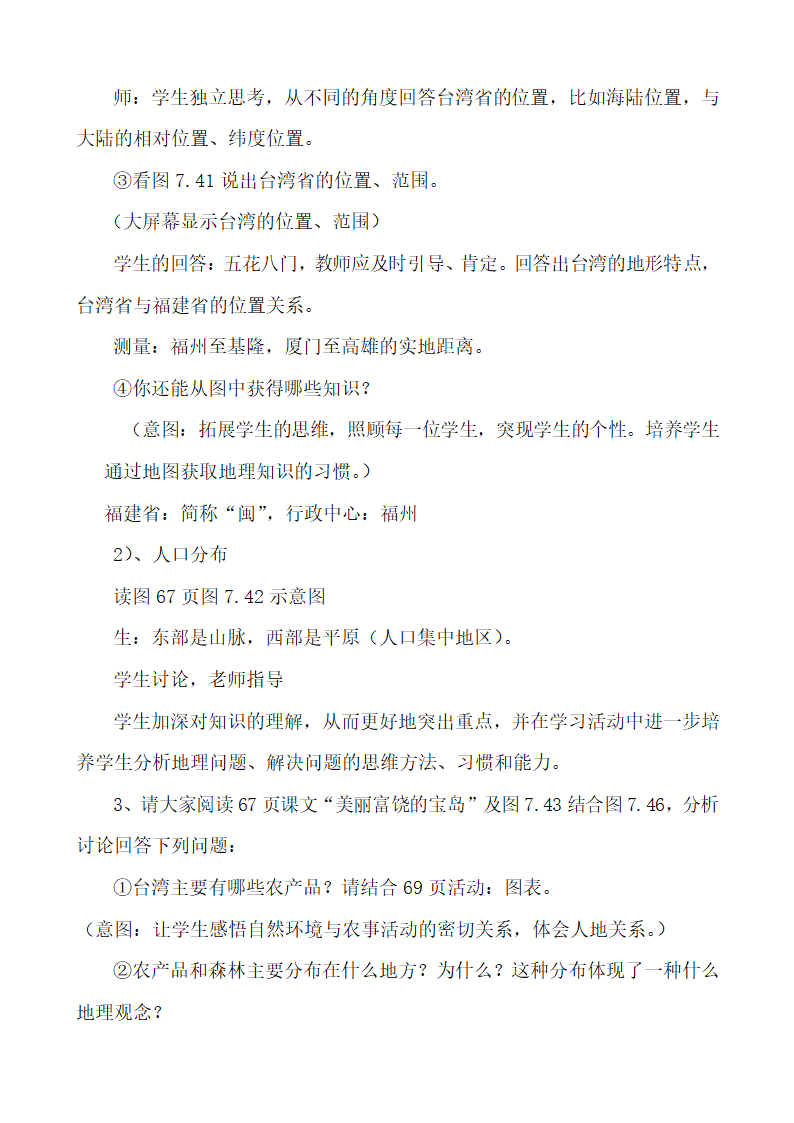 师：学生独立思考，从不同的角度回答台湾省的位置，比如海陆位置，与大陆的相对位置、纬度位置。

③看图 7.41 说出台湾省的位置、范围。

（大屏幕显示台湾的位置、范围）

学生的回答：五花八门，教师应及时引导、肯定。回答出台湾的地形特点，台湾省与福建省的位置关系。

测量：福州至基隆，厦门至高雄的实地距离。

④你还能从图中获得哪些知识？

（意图：拓展学生的思维，照顾每一位学生，突现学生的个性。培养学生通过地图获取地理知识的习惯。）

福建省：简称“闽”，行政中心：福州

2）、人口分布

读图 67 页图 7.42 示意图

生：东部是山脉，西部是平原（人口集中地区）。

学生讨论，老师指导

学生加深对知识的理解，从而更好地突出重点，并在学习活动中进一步培养学生分析地理问题、解决问题的思维方法、习惯和能力。

3、请大家阅读 67 页课文“美丽富饶的宝岛”及图 7.43 结合图 7.46，分析讨论回答下列问题：

①台湾主要有哪些农产品？请结合 69 页活动：图表。

（意图：让学生感悟自然环境与农事活动的密切关系，体会人地关系。）

②农产品和森林主要分布在什么地方？为什么？这种分布体现了一种什么地理观念？